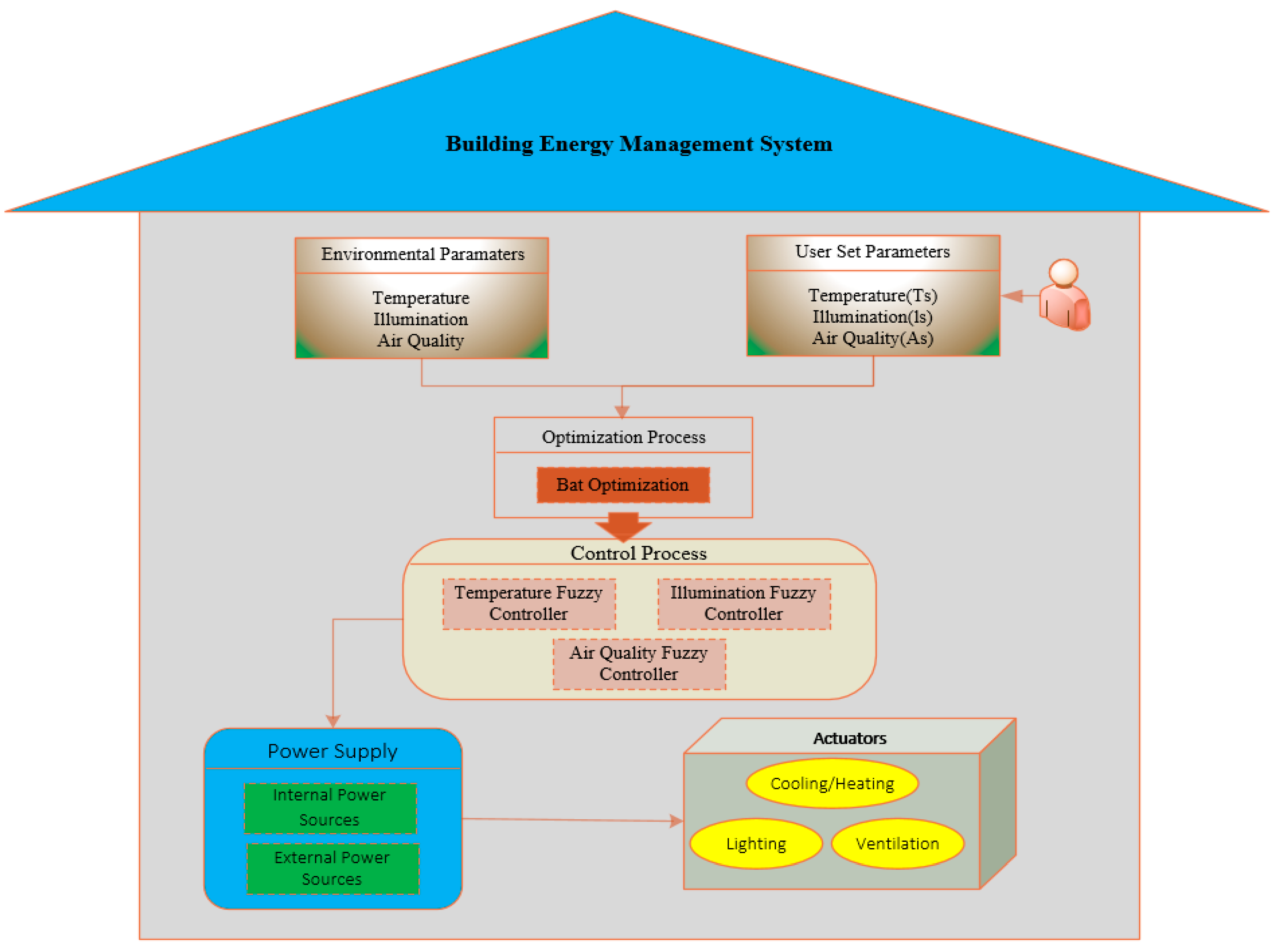 Building Energy Management System

Environmental Paramaters

Temperature
Illumination
Air Quality

User Set Parameters

Temperature(Ts)
Illumination(ls)
Air Quality(As)

Optimization Process

Bat Optimization

Control Process

Temperature Fuzzy Controller

Illumination Fuzzy Controller

Air Quality Fuzzy Controller

Power Supply

Internal Power Sources

External Power Sources

Actuators

Cooling/Heating

Lighting

Ventilation